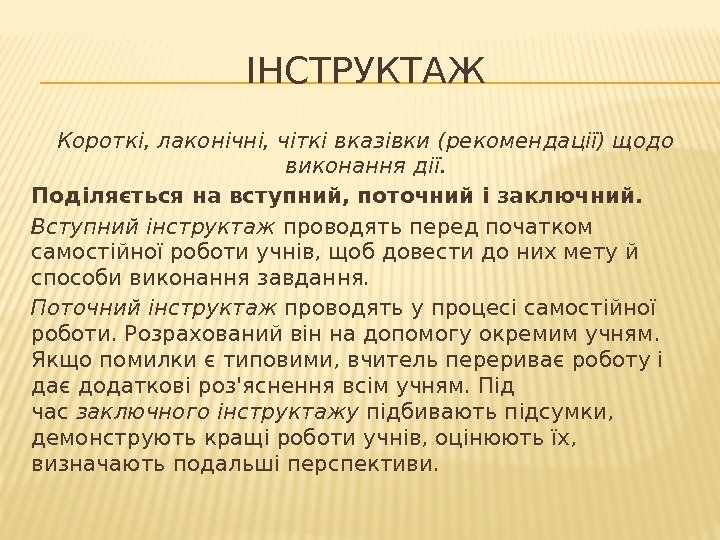 ІНСТРУКТАЖ

Короткі, лаконічні, чіткі вказівки (рекомендації) щодо виконання дії.

Поділяється на вступний, поточний і заключний.

Вступний інструктаж проводять перед початком самостійної роботи учнів, щоб довести до них мету й способи виконання завдання.

Поточний інструктаж проводять у процесі самостійної роботи. Розрахований він на допомогу окремим учням. Якщо помилки є типовими, вчитель перериває роботу і дає додаткові роз'яснення всім учням. Під час заключного інструктажу підбивають підсумки, демонструють кращі роботи учнів, оцінюють їх, визначають подальші перспективи.